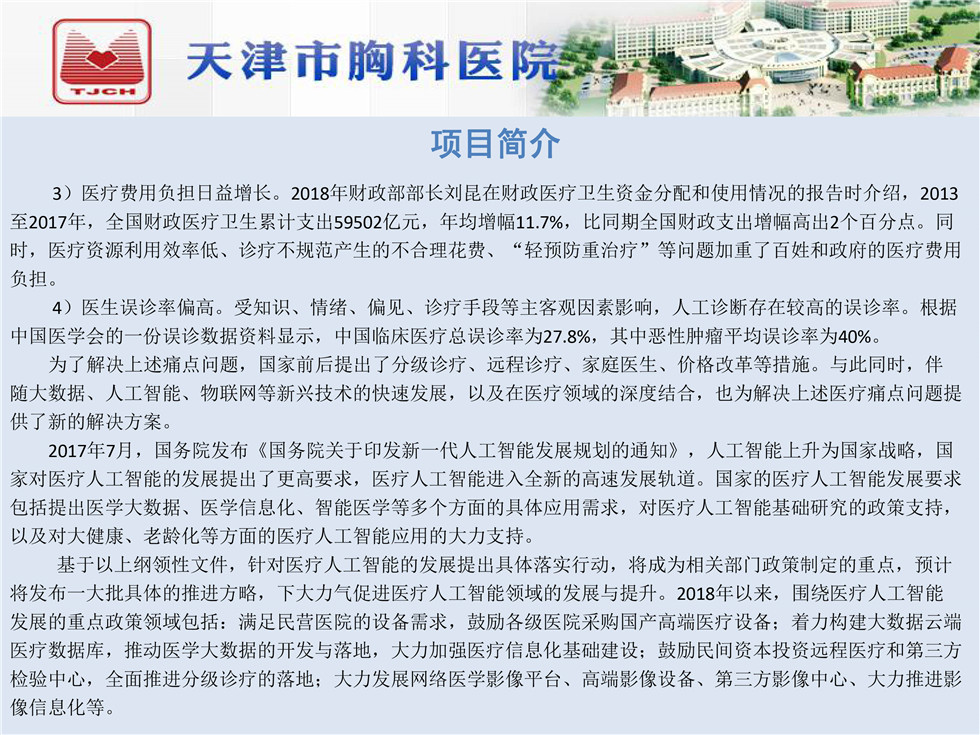 TJCH

天津市胸科医院

项目简介

3）医疗费用负担日益增长。2018年财政部部长刘昆在财政医疗卫生资金分配和使用情况的报告时介绍，2013至2017年，全国财政医疗卫生累计支出59502亿元，年均增幅11.7%，比同期全国财政支出增幅高出2个百分点。同时，医疗资源利用效率低、诊疗不规范产生的不合理花费、“轻预防重治疗”等问题加重了百姓和政府的医疗费用负担。

4）医生误诊率偏高。受知识、情绪、偏见、诊疗手段等主客观因素影响，人工诊断存在较高的误诊率。根据中国医学会的一份误诊数据资料显示，中国临床医疗总误诊率为27.8%，其中恶性肿瘤平均误诊率为40%。

为了解决上述痛点问题，国家前后提出了分级诊疗、远程诊疗、家庭医生、价格改革等措施。与此同时，伴随大数据、人工智能、物联网等新兴技术的快速发展，以及在医疗领域的深度结合，也为解决上述医疗痛点问题提供了新的解决方案。

2017年7月，国务院发布《国务院关于印发新一代人工智能发展规划的通知》，人工智能上升为国家战略，国家对医疗人工智能的发展提出了更高要求，医疗人工智能进入全新的高速发展轨道。国家的医疗人工智能发展要求包括提出医学大数据、医学信息化、智能医学等多个方面的具体应用需求，对医疗人工智能基础研究的政策支持，以及对大健康、老龄化等方面的医疗人工智能应用的大力支持。

基于以上纲领性文件，针对医疗人工智能的发展提出具体落实行动，将成为相关部门政策制定的重点，预计将发布一大批具体的推进方略，下大力气促进医疗人工智能领域的发展与提升。2018年以来，围绕医疗人工智能发展的重点政策领域包括：满足民营医院的设备需求，鼓励各级医院采购国产高端医疗设备；着力构建大数据云端医疗数据库，推动医学大数据的开发与落地，大力加强医疗信息化基础建设；鼓励民间资本投资远程医疗和第三方检验中心，全面推进分级诊疗的落地；大力发展网络医学影像平台、高端影像设备、第三方影像中心、大力推进影像信息化等。